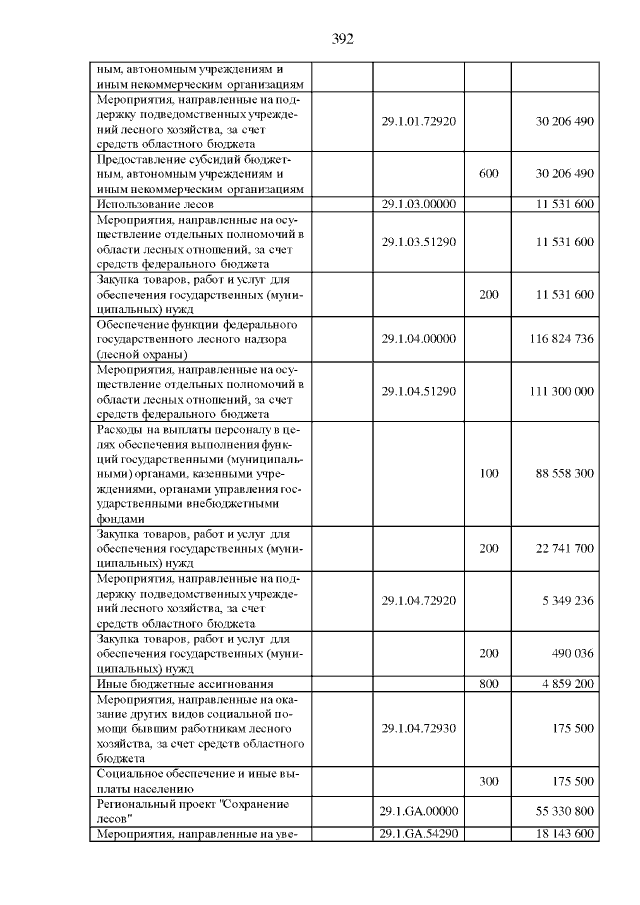 392

| | | | |
|---|---|---|---|
| ным, автономным учреждениям и иным некоммерческим организациям | | | |
| Мероприятия, направленные на поддержку подведомственных учреждений лесного хозяйства, за счет средств областного бюджета | 29.1.01.72920 | | 30 206 490 |
| Предоставление субсидий бюджетным, автономным учреждениям и иным некоммерческим организациям | | 600 | 30 206 490 |
| Использование лесов | 29.1.03.00000 | | 11 531 600 |
| Мероприятия, направленные на осуществление отдельных полномочий в области лесных отношений, за счет средств федерального бюджета | 29.1.03.51290 | | 11 531 600 |
| Закупка товаров, работ и услуг для обеспечения государственных (муниципальных) нужд | | 200 | 11 531 600 |
| Обеспечение функции федерального государственного лесного надзора (лесной охраны) | 29.1.04.00000 | | 116 824 736 |
| Мероприятия, направленные на осуществление отдельных полномочий в области лесных отношений, за счет средств федерального бюджета | 29.1.04.51290 | | 111 300 000 |
| Расходы на выплаты персоналу в целях обеспечения выполнения функций государственными (муниципальными) органами, казенными учреждениями, органами управления государственными внебюджетными фондами | | 100 | 88 558 300 |
| Закупка товаров, работ и услуг для обеспечения государственных (муниципальных) нужд | | 200 | 22 741 700 |
| Мероприятия, направленные на поддержку подведомственных учреждений лесного хозяйства, за счет средств областного бюджета | 29.1.04.72920 | | 5 349 236 |
| Закупка товаров, работ и услуг для обеспечения государственных (муниципальных) нужд | | 200 | 490 036 |
| Иные бюджетные ассигнования | | 800 | 4 859 200 |
| Мероприятия, направленные на оказание других видов социальной помощи бывшим работникам лесного хозяйства, за счет средств областного бюджета | 29.1.04.72930 | | 175 500 |
| Социальное обеспечение и иные выплаты населению | | 300 | 175 500 |
| Региональный проект "Сохранение лесов" | 29.1.GA.00000 | | 55 330 800 |
| Мероприятия, направленные на уве- | 29.1.GA.54290 | | 18 143 600 |